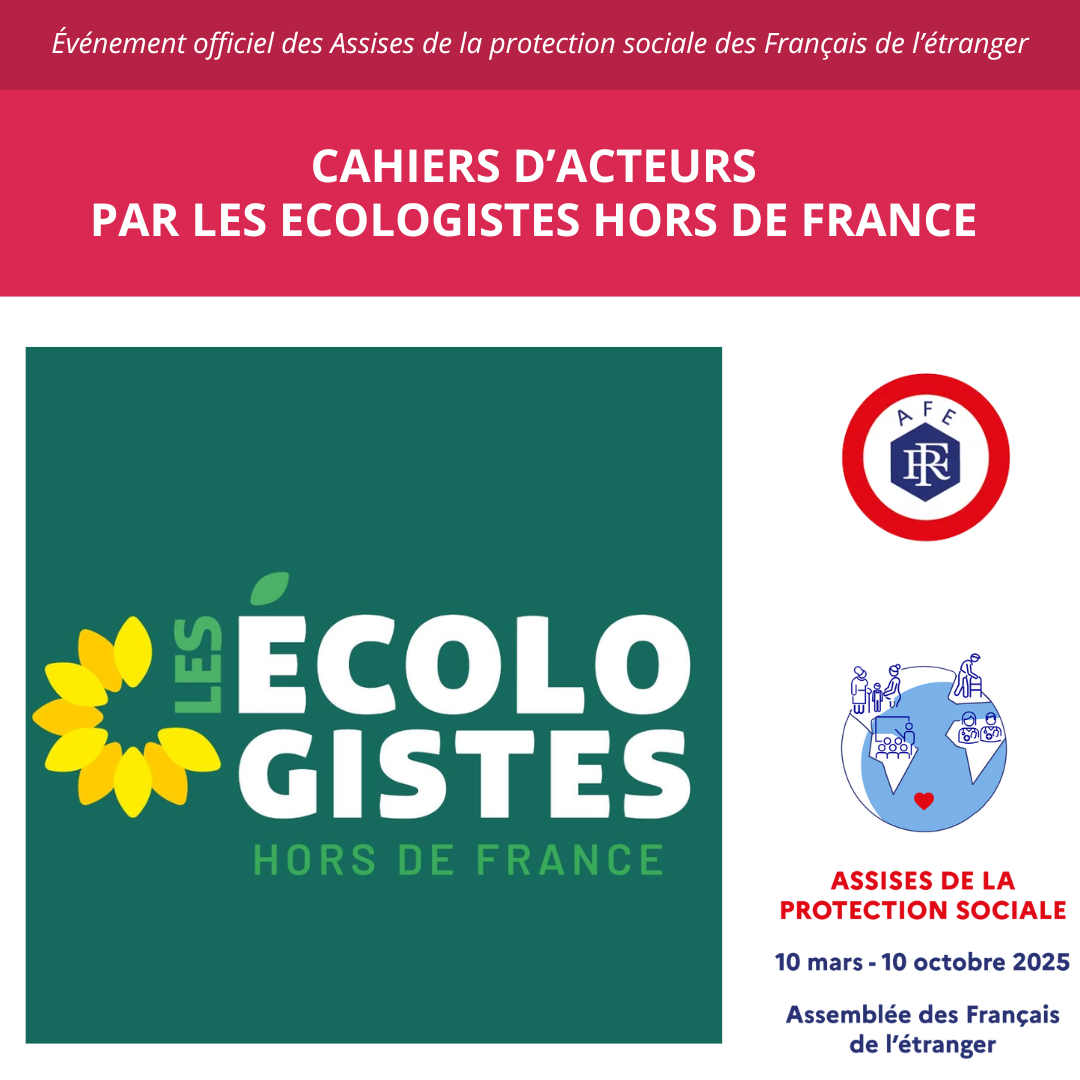 Événement officiel des Assises de la protection sociale des Français de l'étranger

CAHIERS D'ACTEURS
PAR LES ECOLOGISTES HORS DE FRANCE

LES
ÉCOLO
GISTES
HORS DE FRANCE

AFE
RF

ASSISES DE LA
PROTECTION SOCIALE

10 mars - 10 octobre 2025

Assemblée des Français
de l'étranger